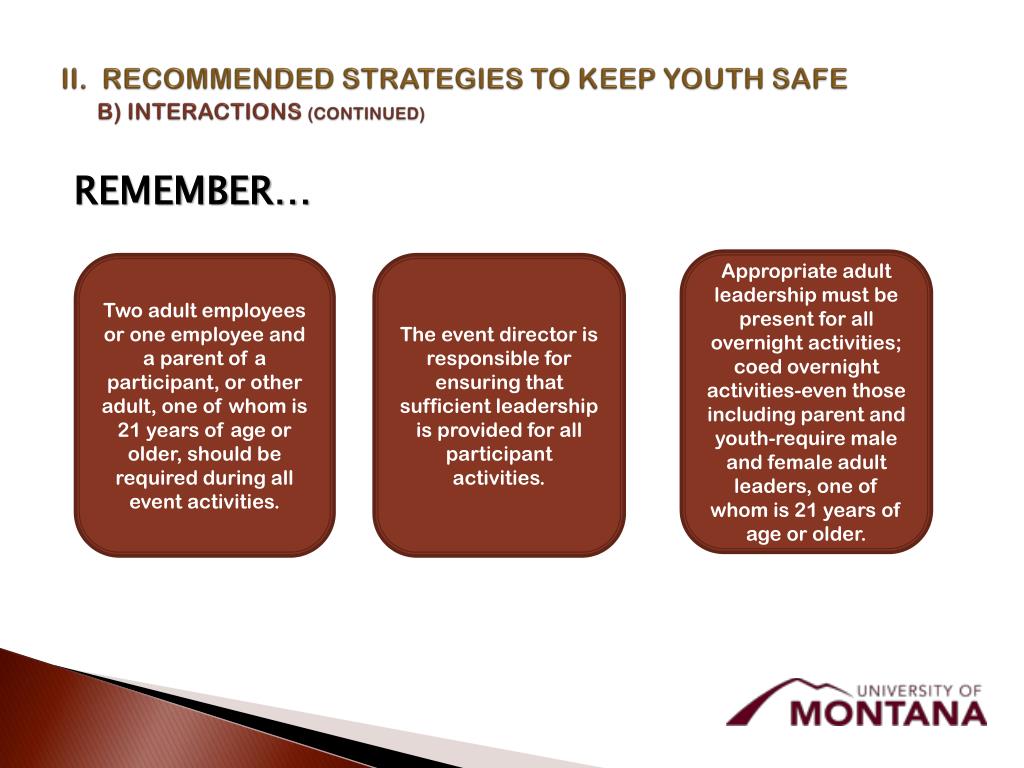 II. RECOMMENDED STRATEGIES TO KEEP YOUTH SAFE
B) INTERACTIONS (CONTINUED)

REMEMBER…

Two adult employees or one employee and a parent of a participant, or other adult, one of whom is 21 years of age or older, should be required during all event activities.

The event director is responsible for ensuring that sufficient leadership is provided for all participant activities.

Appropriate adult leadership must be present for all overnight activities; coed overnight activities-even those including parent and youth-require male and female adult leaders, one of whom is 21 years of age or older.

UNIVERSITY OF MONTANA